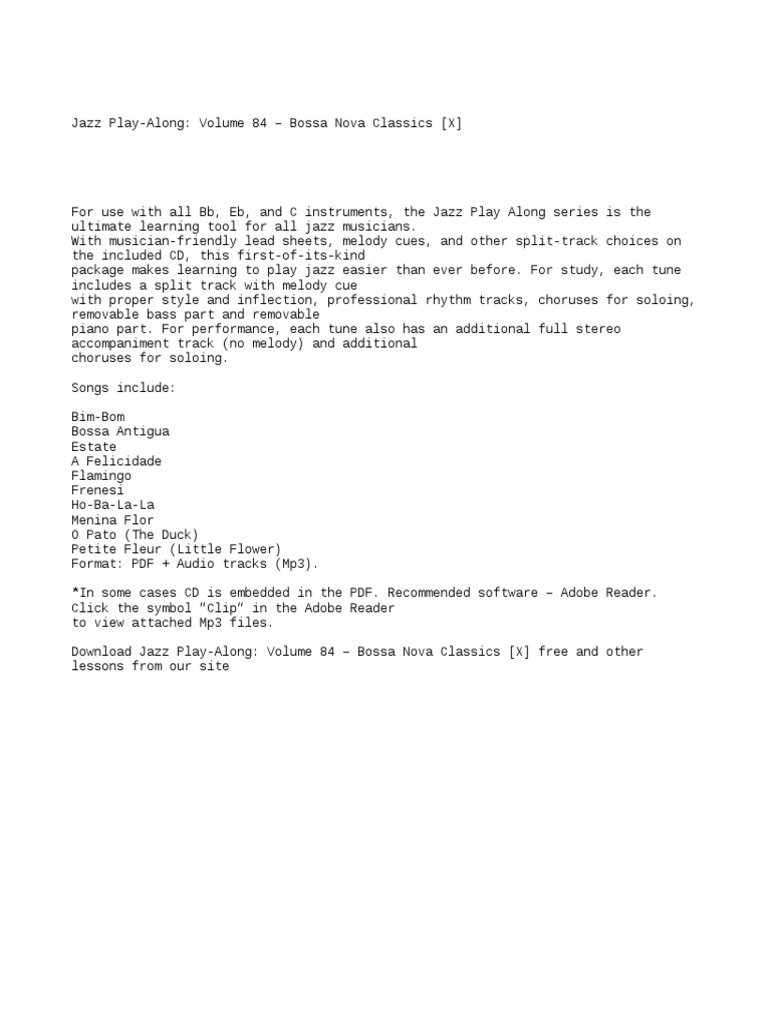 Jazz Play-Along: Volume 84 – Bossa Nova Classics [X]

For use with all Bb, Eb, and C instruments, the Jazz Play Along series is the ultimate learning tool for all jazz musicians.
With musician-friendly lead sheets, melody cues, and other split-track choices on the included CD, this first-of-its-kind
package makes learning to play jazz easier than ever before. For study, each tune includes a split track with melody cue
with proper style and inflection, professional rhythm tracks, choruses for soloing, removable bass part and removable
piano part. For performance, each tune also has an additional full stereo accompaniment track (no melody) and additional
choruses for soloing.

Songs include:

Bim-Bom
Bossa Antigua
Estate
A Felicidade
Flamingo
Frenesi
Ho-Ba-La-La
Menina Flor
O Pato (The Duck)
Petite Fleur (Little Flower)
Format: PDF + Audio tracks (Mp3).

*In some cases CD is embedded in the PDF. Recommended software – Adobe Reader. Click the symbol "Clip" in the Adobe Reader
to view attached Mp3 files.

Download Jazz Play-Along: Volume 84 – Bossa Nova Classics [X] free and other lessons from our site